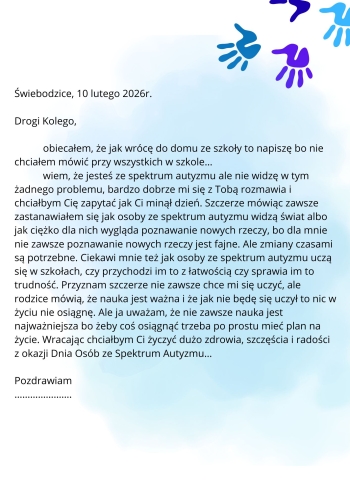 Świebodzice, 10 lutego 2026r.

Drogi Kolego,

obiecałem, że jak wrócę do domu ze szkoły to napiszę bo nie chciałem mówić przy wszystkich w szkole...

wiem, że jesteś ze spektrum autyzmu ale nie widzę w tym żadnego problemu, bardzo dobrze mi się z Tobą rozmawia i chciałbym Cię zapytać jak Ci minął dzień. Szczerze mówiąc zawsze zastanawiałem się jak osoby ze spektrum autyzmu widzą świat albo jak ciężko dla nich wygląda poznawanie nowych rzeczy, bo dla mnie nie zawsze poznawanie nowych rzeczy jest fajne. Ale zmiany czasami są potrzebne. Ciekawi mnie też jak osoby ze spektrum autyzmu uczą się w szkołach, czy przychodzi im to z łatwością czy sprawia im to trudność. Przyznam szczerze nie zawsze chce mi się uczyć, ale rodzice mówią, że nauka jest ważna i że jak nie będę się uczył to nic w życiu nie osiągnę. Ale ja uważam, że nie zawsze nauka jest najważniejsza bo żeby coś osiągnąć trzeba po prostu mieć plan na życie. Wracając chciałbym Ci życzyć dużo zdrowia, szczęścia i radości z okazji Dnia Osób ze Spektrum Autyzmu...

Pozdrawiam
.....................